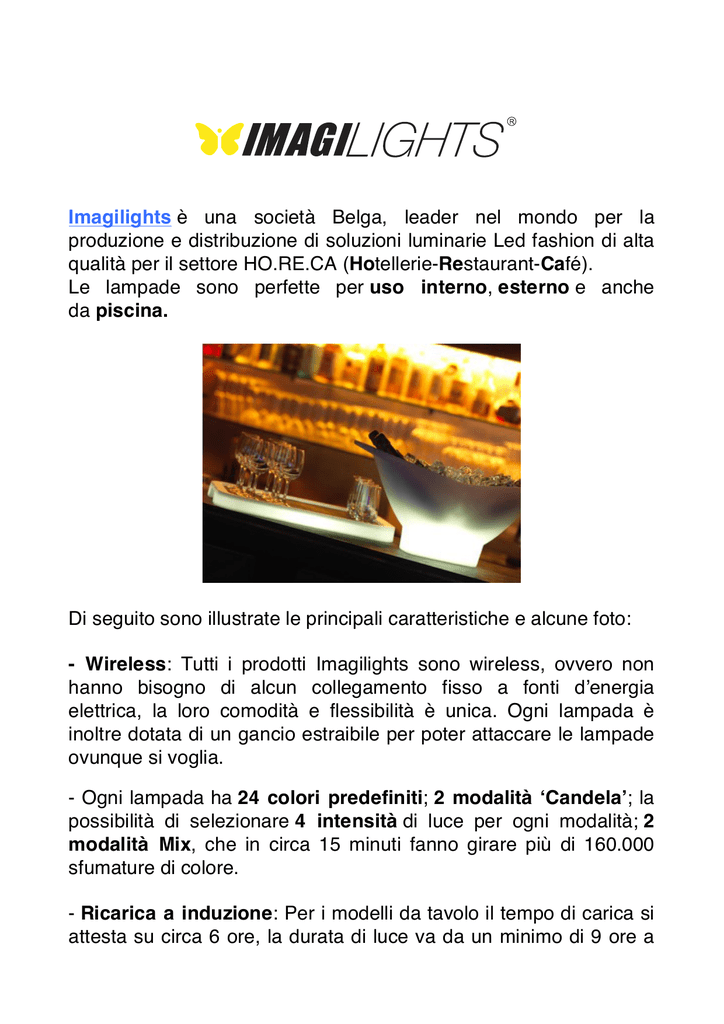 IMAGILIGHTS®

Imagilights è una società Belga, leader nel mondo per la produzione e distribuzione di soluzioni luminarie Led fashion di alta qualità per il settore HO.RE.CA (Hotellerie-Restaurant-Café).
Le lampade sono perfette per uso interno, esterno e anche da piscina.

Di seguito sono illustrate le principali caratteristiche e alcune foto:

- Wireless: Tutti i prodotti Imagilights sono wireless, ovvero non hanno bisogno di alcun collegamento fisso a fonti d'energia elettrica, la loro comodità e flessibilità è unica. Ogni lampada è inoltre dotata di un gancio estraibile per poter attaccare le lampade ovunque si voglia.

- Ogni lampada ha 24 colori predefiniti; 2 modalità 'Candela'; la possibilità di selezionare 4 intensità di luce per ogni modalità; 2 modalità Mix, che in circa 15 minuti fanno girare più di 160.000 sfumature di colore.

- Ricarica a induzione: Per i modelli da tavolo il tempo di carica si attesta su circa 6 ore, la durata di luce va da un minimo di 9 ore a